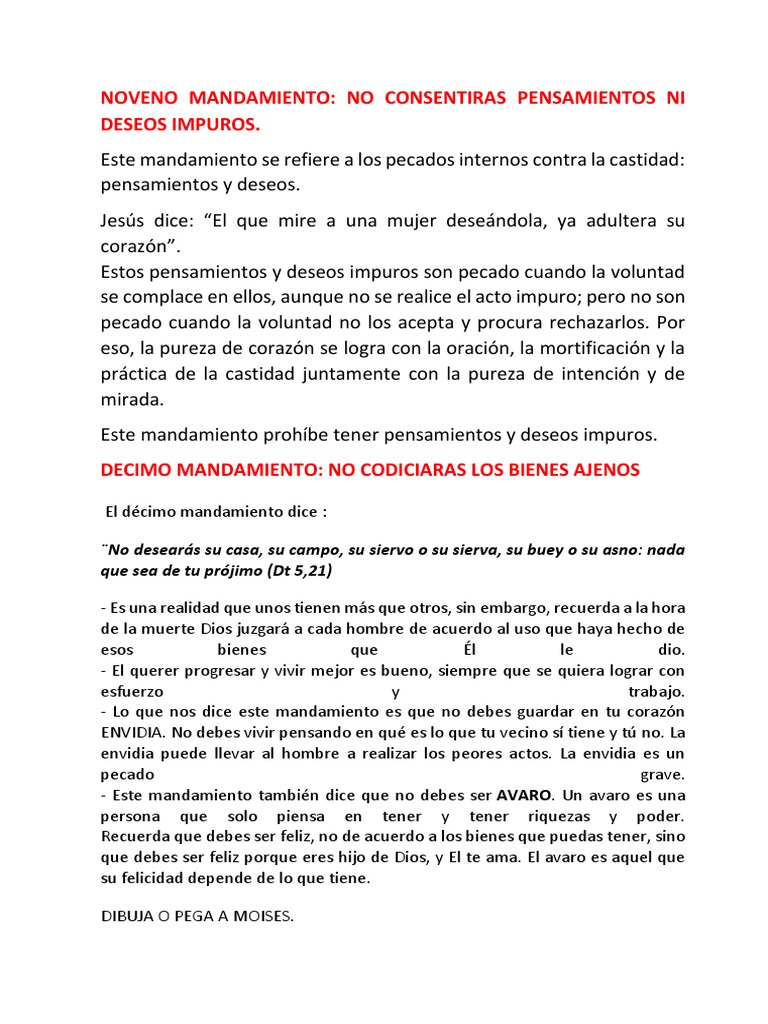 NOVENO MANDAMIENTO: NO CONSENTIRAS PENSAMIENTOS NI DESEOS IMPUROS.

Este mandamiento se refiere a los pecados internos contra la castidad: pensamientos y deseos.

Jesús dice: “El que mire a una mujer deseándola, ya adultera su corazón”.
Estos pensamientos y deseos impuros son pecado cuando la voluntad se complace en ellos, aunque no se realice el acto impuro; pero no son pecado cuando la voluntad no los acepta y procura rechazarlos. Por eso, la pureza de corazón se logra con la oración, la mortificación y la práctica de la castidad juntamente con la pureza de intención y de mirada.

Este mandamiento prohíbe tener pensamientos y deseos impuros.

DECIMO MANDAMIENTO: NO CODICIARAS LOS BIENES AJENOS

El décimo mandamiento dice :

¨No desearás su casa, su campo, su siervo o su sierva, su buey o su asno: nada que sea de tu prójimo (Dt 5,21)

- Es una realidad que unos tienen más que otros, sin embargo, recuerda a la hora de la muerte Dios juzgará a cada hombre de acuerdo al uso que haya hecho de esos bienes que Él le dio.
- El querer progresar y vivir mejor es bueno, siempre que se quiera lograr con esfuerzo y trabajo.
- Lo que nos dice este mandamiento es que no debes guardar en tu corazón ENVIDIA. No debes vivir pensando en qué es lo que tu vecino sí tiene y tú no. La envidia puede llevar al hombre a realizar los peores actos. La envidia es un pecado grave.
- Este mandamiento también dice que no debes ser AVARO. Un avaro es una persona que solo piensa en tener y tener riquezas y poder. Recuerda que debes ser feliz, no de acuerdo a los bienes que puedas tener, sino que debes ser feliz porque eres hijo de Dios, y El te ama. El avaro es aquel que su felicidad depende de lo que tiene.

DIBUJA O PEGA A MOISES.